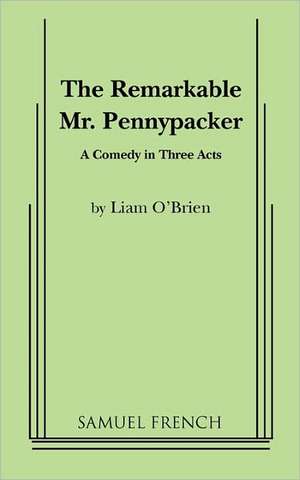 The Remarkable Mr. Pennypacker

A Comedy in Three Acts

by Liam O'Brien

SAMUEL FRENCH